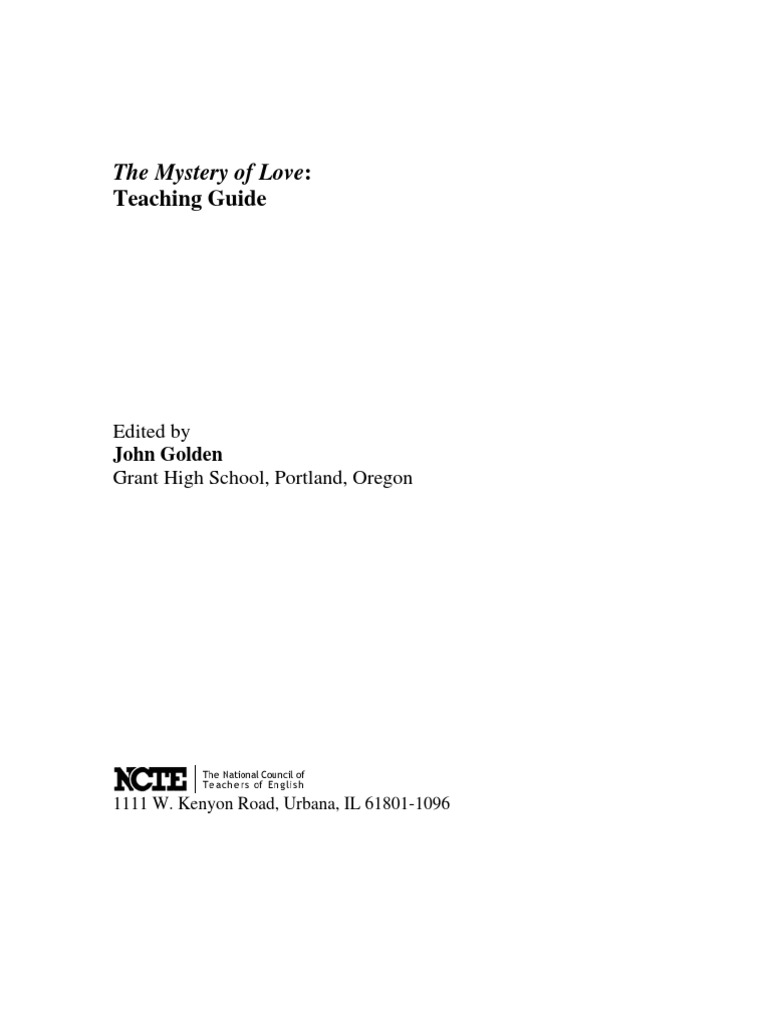 The Mystery of Love:
Teaching Guide

Edited by
John Golden
Grant High School, Portland, Oregon

NCTE
The National Council of
Teachers of English
1111 W. Kenyon Road, Urbana, IL 61801-1096